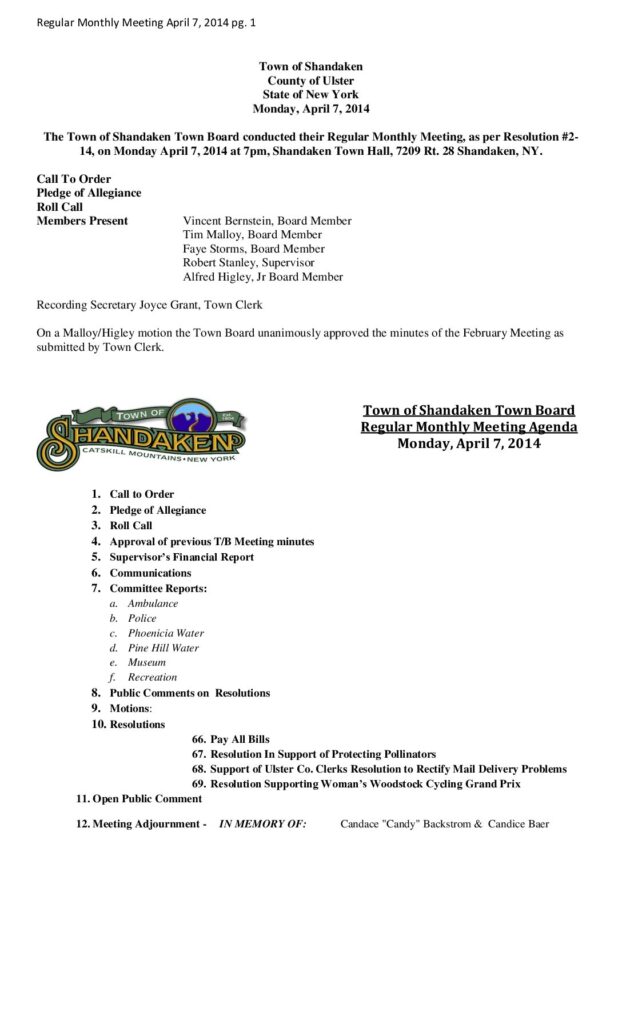 Regular Monthly Meeting April 7, 2014 pg. 1

Town of Shandaken
County of Ulster
State of New York
Monday, April 7, 2014

The Town of Shandaken Town Board conducted their Regular Monthly Meeting, as per Resolution #2-14, on Monday April 7, 2014 at 7pm, Shandaken Town Hall, 7209 Rt. 28 Shandaken, NY.

Call To Order
Pledge of Allegiance
Roll Call
Members Present Vincent Bernstein, Board Member
Tim Malloy, Board Member
Faye Storms, Board Member
Robert Stanley, Supervisor
Alfred Higley, Jr Board Member

Recording Secretary Joyce Grant, Town Clerk

On a Malloy/Higley motion the Town Board unanimously approved the minutes of the February Meeting as submitted by Town Clerk.

TOWN OF
Est. 1804
SHANDAKEN
CATSKILL MOUNTAINS • NEW YORK

Town of Shandaken Town Board
Regular Monthly Meeting Agenda
Monday, April 7, 2014

1. Call to Order
2. Pledge of Allegiance
3. Roll Call
4. Approval of previous T/B Meeting minutes
5. Supervisor's Financial Report
6. Communications
7. Committee Reports:
a. Ambulance
b. Police
c. Phoenicia Water
d. Pine Hill Water
e. Museum
f. Recreation
8. Public Comments on Resolutions
9. Motions:
10. Resolutions
66. Pay All Bills
67. Resolution In Support of Protecting Pollinators
68. Support of Ulster Co. Clerks Resolution to Rectify Mail Delivery Problems
69. Resolution Supporting Woman's Woodstock Cycling Grand Prix
11. Open Public Comment

12. Meeting Adjournment - IN MEMORY OF: Candace "Candy" Backstrom & Candice Baer